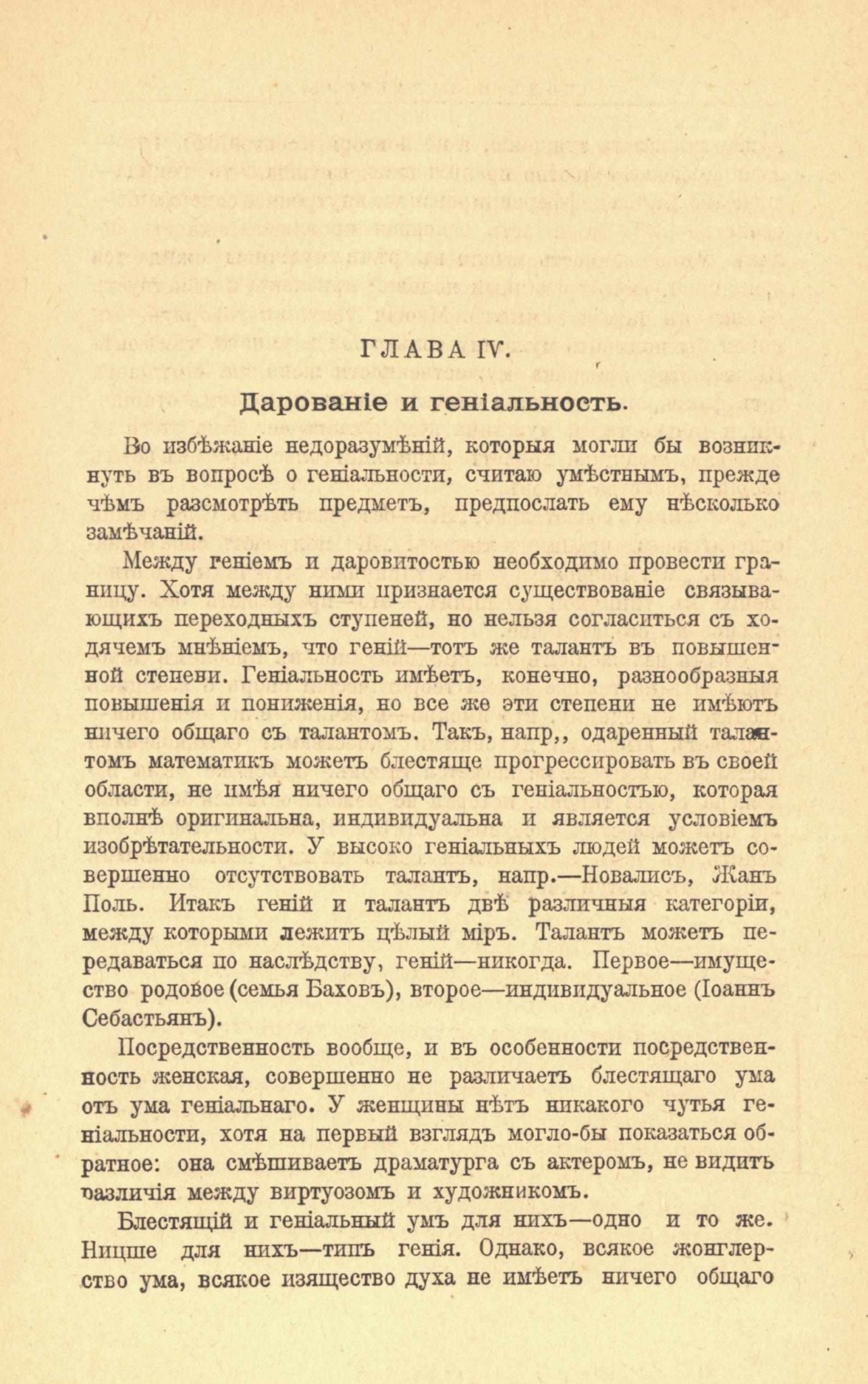 ГЛАВА IV.

Дарованіе и геніальность.

Во избѣжаніе недоразумѣній, которыя могли бы возникнуть въ вопросѣ о геніальности, считаю умѣстнымъ, прежде чѣмъ разсмотрѣть предметъ, предпослать ему нѣсколько замѣчаній.

Между геніемъ и даровитостью необходимо провести границу. Хотя между ними признается существованіе связывающихъ переходныхъ ступеней, но нельзя согласиться съ ходячемъ мнѣніемъ, что геній—тотъ же талантъ въ повышенной степени. Геніальность имѣетъ, конечно, разнообразныя повышенія и пониженія, но все же эти степени не имѣютъ ничего общаго съ талантомъ. Такъ, напр,, одаренный талантомъ математикъ можетъ блестяще прогрессировать въ своей области, не имѣя ничего общаго съ геніальностью, которая вполнѣ оригинальна, индивидуальна и является условіемъ изобрѣтательности. У высоко геніальныхъ людей можетъ совершенно отсутствовать талантъ, напр.—Новалисъ, Жанъ Поль. Итакъ геній и талантъ двѣ различныя категоріи, между которыми лежитъ цѣлый міръ. Талантъ можетъ передаваться по наслѣдству, геній—никогда. Первое—имущество родовое (семья Баховъ), второе—индивидуальное (Іоаннъ Себастьянъ).

Посредственность вообще, и въ особенности посредственность женская, совершенно не различаетъ блестящаго ума отъ ума геніальнаго. У женщины нѣтъ никакого чутья геніальности, хотя на первый взглядъ могло-бы показаться обратное: она смѣшиваетъ драматурга съ актеромъ, не видитъ различія между виртуозомъ и художникомъ.

Блестящій и геніальный умъ для нихъ—одно и то же. Ницше для нихъ—типъ генія. Однако, всякое жонглерство ума, всякое изящество духа не имѣетъ ничего общаго